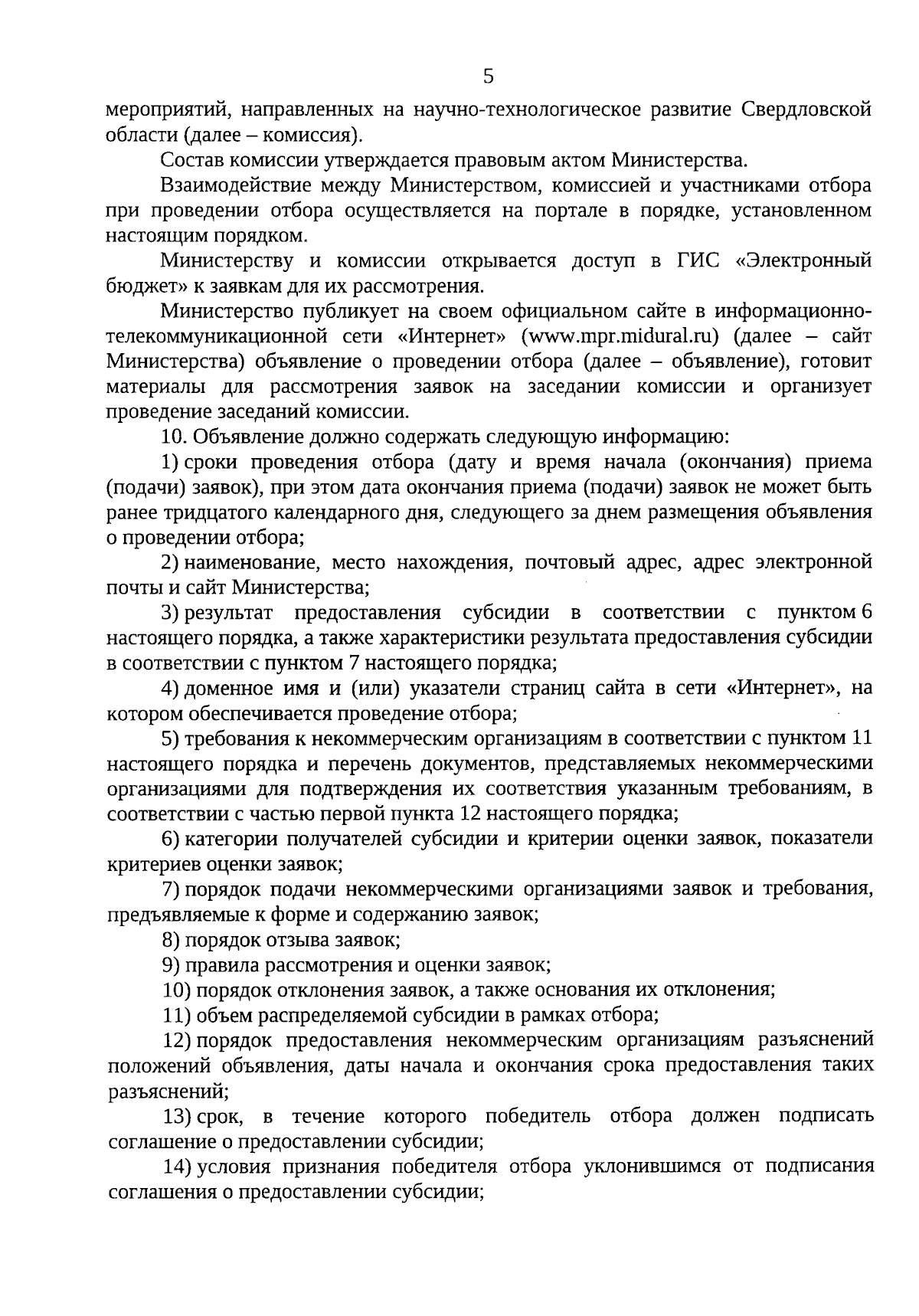 5

мероприятий, направленных на научно-технологическое развитие Свердловской области (далее – комиссия).

Состав комиссии утверждается правовым актом Министерства.

Взаимодействие между Министерством, комиссией и участниками отбора при проведении отбора осуществляется на портале в порядке, установленном настоящим порядком.

Министерству и комиссии открывается доступ в ГИС «Электронный бюджет» к заявкам для их рассмотрения.

Министерство публикует на своем официальном сайте в информационно-телекоммуникационной сети «Интернет» (www.mpr.midural.ru) (далее – сайт Министерства) объявление о проведении отбора (далее – объявление), готовит материалы для рассмотрения заявок на заседании комиссии и организует проведение заседаний комиссии.

10. Объявление должно содержать следующую информацию:

1) сроки проведения отбора (дату и время начала (окончания) приема (подачи) заявок), при этом дата окончания приема (подачи) заявок не может быть ранее тридцатого календарного дня, следующего за днем размещения объявления о проведении отбора;

2) наименование, место нахождения, почтовый адрес, адрес электронной почты и сайт Министерства;

3) результат предоставления субсидии в соответствии с пунктом 6 настоящего порядка, а также характеристики результата предоставления субсидии в соответствии с пунктом 7 настоящего порядка;

4) доменное имя и (или) указатели страниц сайта в сети «Интернет», на котором обеспечивается проведение отбора;

5) требования к некоммерческим организациям в соответствии с пунктом 11 настоящего порядка и перечень документов, представляемых некоммерческими организациями для подтверждения их соответствия указанным требованиям, в соответствии с частью первой пункта 12 настоящего порядка;

6) категории получателей субсидии и критерии оценки заявок, показатели критериев оценки заявок;

7) порядок подачи некоммерческими организациями заявок и требования, предъявляемые к форме и содержанию заявок;

8) порядок отзыва заявок;

9) правила рассмотрения и оценки заявок;

10) порядок отклонения заявок, а также основания их отклонения;

11) объем распределяемой субсидии в рамках отбора;

12) порядок предоставления некоммерческим организациям разъяснений положений объявления, даты начала и окончания срока предоставления таких разъяснений;

13) срок, в течение которого победитель отбора должен подписать соглашение о предоставлении субсидии;

14) условия признания победителя отбора уклонившимся от подписания соглашения о предоставлении субсидии;